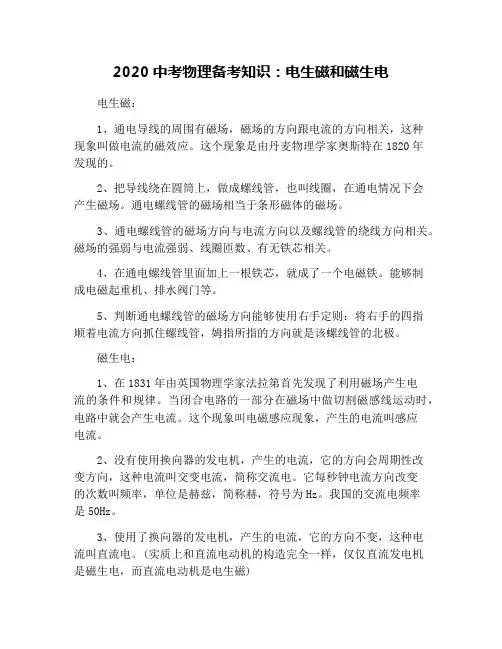 2020 中考物理备考知识：电生磁和磁生电

电生磁：

1、通电导线的周围有磁场，磁场的方向跟电流的方向相关，这种现象叫做电流的磁效应。这个现象是由丹麦物理学家奥斯特在 1820 年发现的。

2、把导线绕在圆筒上，做成螺线管，也叫线圈，在通电情况下会产生磁场。通电螺线管的磁场相当于条形磁体的磁场。

3、通电螺线管的磁场方向与电流方向以及螺线管的绕线方向相关。磁场的强弱与电流强弱、线圈匝数、有无铁芯相关。

4、在通电螺线管里面加上一根铁芯，就成了一个电磁铁。能够制成电磁起重机、排水阀门等。

5、判断通电螺线管的磁场方向能够使用右手定则：将右手的四指顺着电流方向抓住螺线管，姆指所指的方向就是该螺线管的北极。

磁生电：

1、在 1831 年由英国物理学家法拉第首先发现了利用磁场产生电流的条件和规律。当闭合电路的一部分在磁场中做切割磁感线运动时，电路中就会产生电流。这个现象叫电磁感应现象，产生的电流叫感应电流。

2、没有使用换向器的发电机，产生的电流，它的方向会周期性改变方向，这种电流叫交变电流，简称交流电。它每秒钟电流方向改变的次数叫频率，单位是赫兹，简称赫，符号为 Hz。我国的交流电频率是 50Hz。

3、使用了换向器的发电机，产生的电流，它的方向不变，这种电流叫直流电。(实质上和直流电动机的构造完全一样，仅仅直流发电机是磁生电，而直流电动机是电生磁)